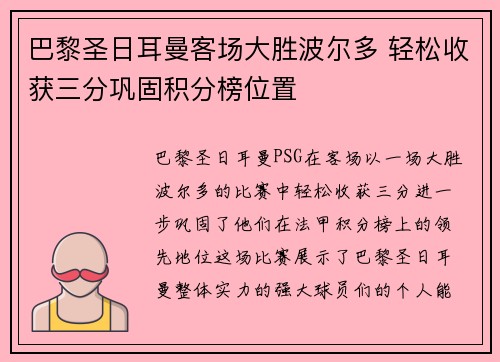 巴黎圣日耳曼客场大胜波尔多 轻松收获三分巩固积分榜位置

巴黎圣日耳曼PSG在客场以一场大胜波尔多的比赛中轻松收获三分进一步巩固了他们在法甲积分榜上的领先地位这场比赛展示了巴黎圣日耳曼整体实力的强大球员们的个人能